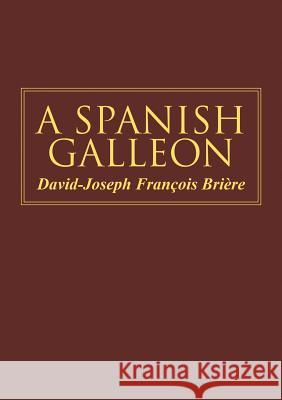 A SPANISH GALLEON

David-Joseph François Brière

Kraina Książek